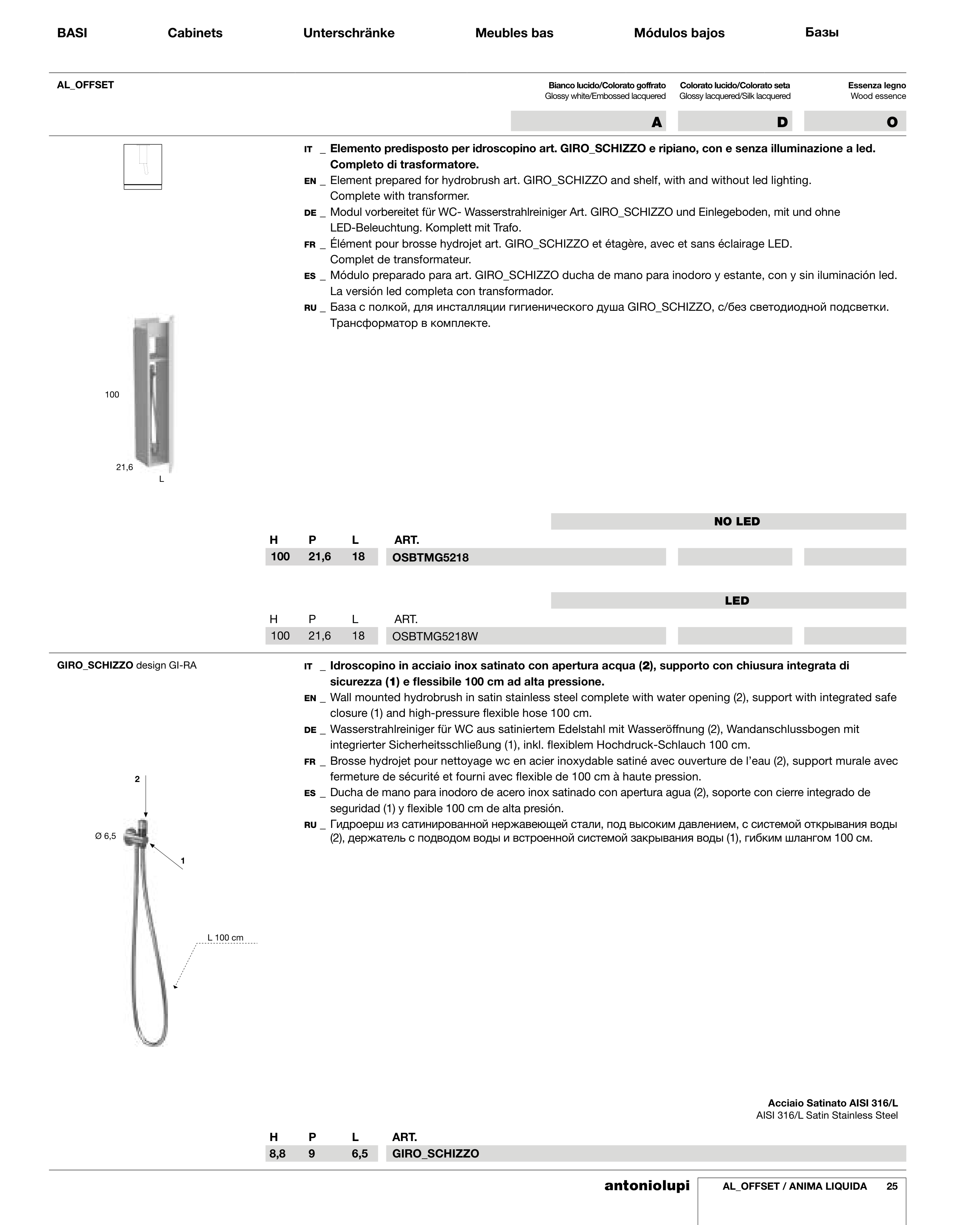 BASI Cabinets Unterschränke Meubles bas Módulos bajos Базы

AL_OFFSET

Bianco lucido/Colorato goffrato
Glossy white/Embossed lacquered

Colorato lucido/Colorato seta
Glossy lacquered/Silk lacquered

Essenza legno
Wood essence

A D O

IT _ Elemento predisposto per idroscopino art. GIRO_SCHIZZO e ripiano, con e senza illuminazione a led. Completo di trasformatore.
EN _ Element prepared for hydrobrush art. GIRO_SCHIZZO and shelf, with and without led lighting. Complete with transformer.
DE _ Modul vorbereitet für WC- Wasserstrahlreiniger Art. GIRO_SCHIZZO und Einlegeboden, mit und ohne LED-Beleuchtung. Komplett mit Trafo.
FR _ Élément pour brosse hydrojet art. GIRO_SCHIZZO et étagère, avec et sans éclairage LED. Complet de transformateur.
ES _ Módulo preparado para art. GIRO_SCHIZZO ducha de mano para inodoro y estante, con y sin iluminación led. La versión led completa con transformador.
RU _ База с полкой, для инсталляции гигиенического душа GIRO_SCHIZZO, с/без светодиодной подсветки. Трансформатор в комплекте.

100
21,6
L

NO LED

| H | P | L | ART. |
|---|---|---|---|
| 100 | 21,6 | 18 | OSBTMG5218 |

LED

| H | P | L | ART. |
|---|---|---|---|
| 100 | 21,6 | 18 | OSBTMG5218W |

GIRO_SCHIZZO design GI-RA

IT _ Idroscopino in acciaio inox satinato con apertura acqua (2), supporto con chiusura integrata di sicurezza (1) e flessibile 100 cm ad alta pressione.
EN _ Wall mounted hydrobrush in satin stainless steel complete with water opening (2), support with integrated safe closure (1) and high-pressure flexible hose 100 cm.
DE _ Wasserstrahlreiniger für WC aus satiniertem Edelstahl mit Wasseröffnung (2), Wandanschlussbogen mit integrierter Sicherheitsschließung (1), inkl. flexiblem Hochdruck-Schlauch 100 cm.
FR _ Brosse hydrojet pour nettoyage wc en acier inoxydable satiné avec ouverture de l'eau (2), support murale avec fermeture de sécurité et fourni avec flexible de 100 cm à haute pression.
ES _ Ducha de mano para inodoro de acero inox satinado con apertura agua (2), soporte con cierre integrado de seguridad (1) y flexible 100 cm de alta presión.
RU _ Гидроерш из сатинированной нержавеющей стали, под высоким давлением, с системой открывания воды (2), держатель с подводом воды и встроенной системой закрывания воды (1), гибким шлангом 100 см.

2
Ø 6,5
1
L 100 cm

Acciaio Satinato AISI 316/L
AISI 316/L Satin Stainless Steel

| H | P | L | ART. |
|---|---|---|---|
| 8,8 | 9 | 6,5 | GIRO_SCHIZZO |

antoniolupi AL_OFFSET / ANIMA LIQUIDA 25